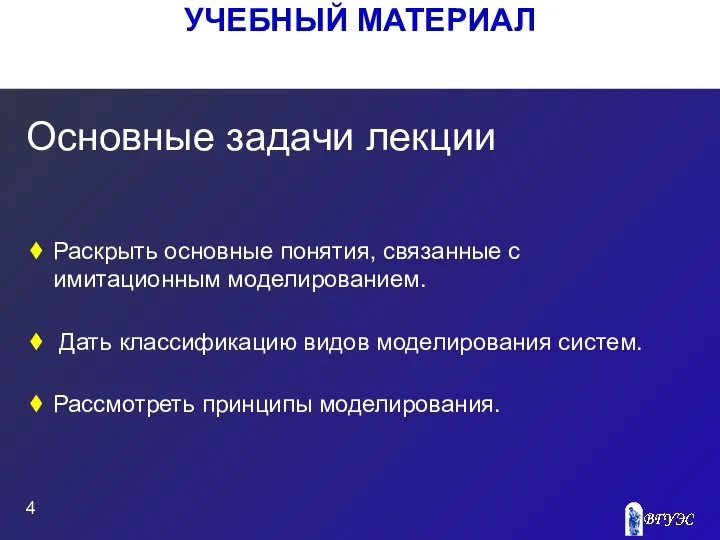 УЧЕБНЫЙ МАТЕРИАЛ

Основные задачи лекции

♦ Раскрыть основные понятия, связанные с имитационным моделированием.

♦ Дать классификацию видов моделирования систем.

♦ Рассмотреть принципы моделирования.

4

ВГУЭС